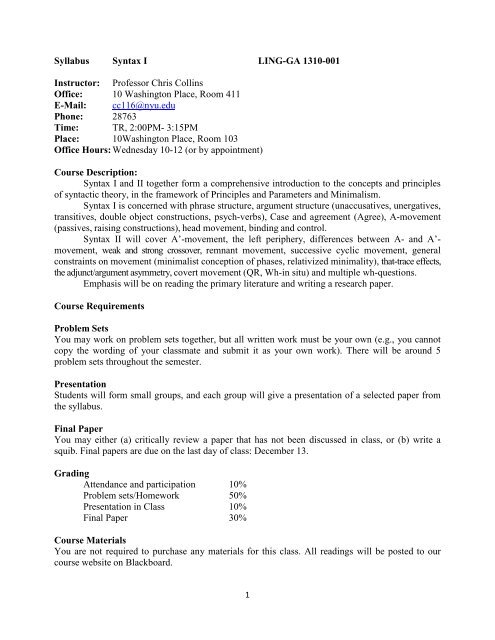 Syllabus Syntax I LING-GA 1310-001

Instructor: Professor Chris Collins
Office: 10 Washington Place, Room 411
E-Mail: cc116@nyu.edu
Phone: 28763
Time: TR, 2:00PM- 3:15PM
Place: 10Washington Place, Room 103
Office Hours: Wednesday 10-12 (or by appointment)

Course Description:
Syntax I and II together form a comprehensive introduction to the concepts and principles of syntactic theory, in the framework of Principles and Parameters and Minimalism.
Syntax I is concerned with phrase structure, argument structure (unaccusatives, unergatives, transitives, double object constructions, psych-verbs), Case and agreement (Agree), A-movement (passives, raising constructions), head movement, binding and control.
Syntax II will cover A'-movement, the left periphery, differences between A- and A'-movement, weak and strong crossover, remnant movement, successive cyclic movement, general constraints on movement (minimalist conception of phases, relativized minimality), that-trace effects, the adjunct/argument asymmetry, covert movement (QR, Wh-in situ) and multiple wh-questions.
Emphasis will be on reading the primary literature and writing a research paper.

Course Requirements

Problem Sets
You may work on problem sets together, but all written work must be your own (e.g., you cannot copy the wording of your classmate and submit it as your own work). There will be around 5 problem sets throughout the semester.

Presentation
Students will form small groups, and each group will give a presentation of a selected paper from the syllabus.

Final Paper
You may either (a) critically review a paper that has not been discussed in class, or (b) write a squib. Final papers are due on the last day of class: December 13.

Grading
| | |
|---|---|
| Attendance and participation | 10% |
| Problem sets/Homework | 50% |
| Presentation in Class | 10% |
| Final Paper | 30% |

Course Materials
You are not required to purchase any materials for this class. All readings will be posted to our course website on Blackboard.

1